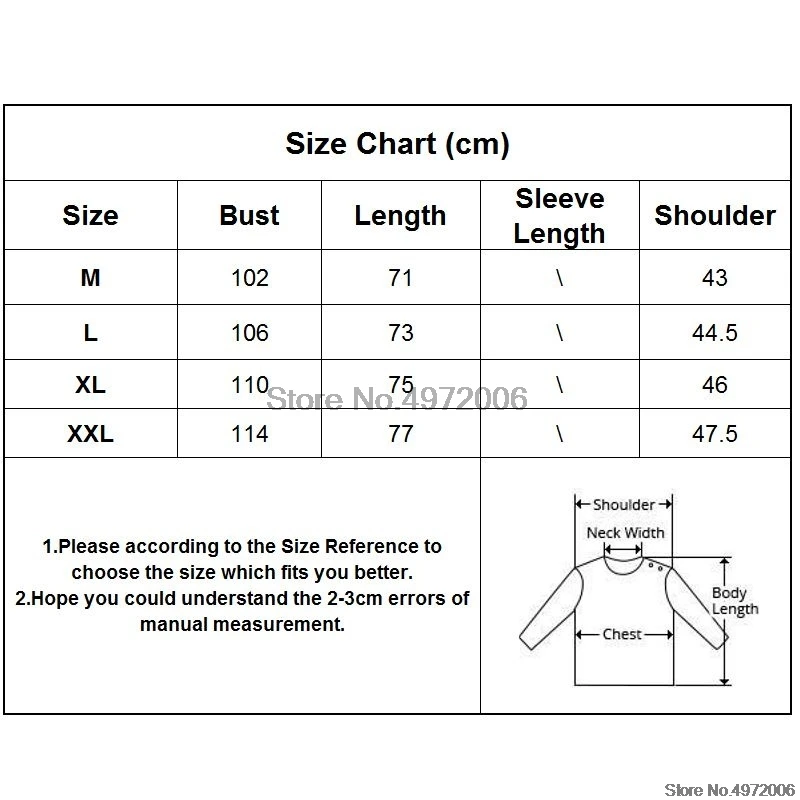 Size Chart (cm)

| Size | Bust | Length | Sleeve Length | Shoulder |
|---|---|---|---|---|
| M | 102 | 71 | \ | 43 |
| L | 106 | 73 | \ | 44.5 |
| XL | 110 | 75 | \ | 46 |
| XXL | 114 | 77 | \ | 47.5 |

Store No.4972006

1.Please according to the Size Reference to choose the size which fits you better.
2.Hope you could understand the 2-3cm errors of manual measurement.

Shoulder
Neck Width
Body Length
Chest

Store No.4972006